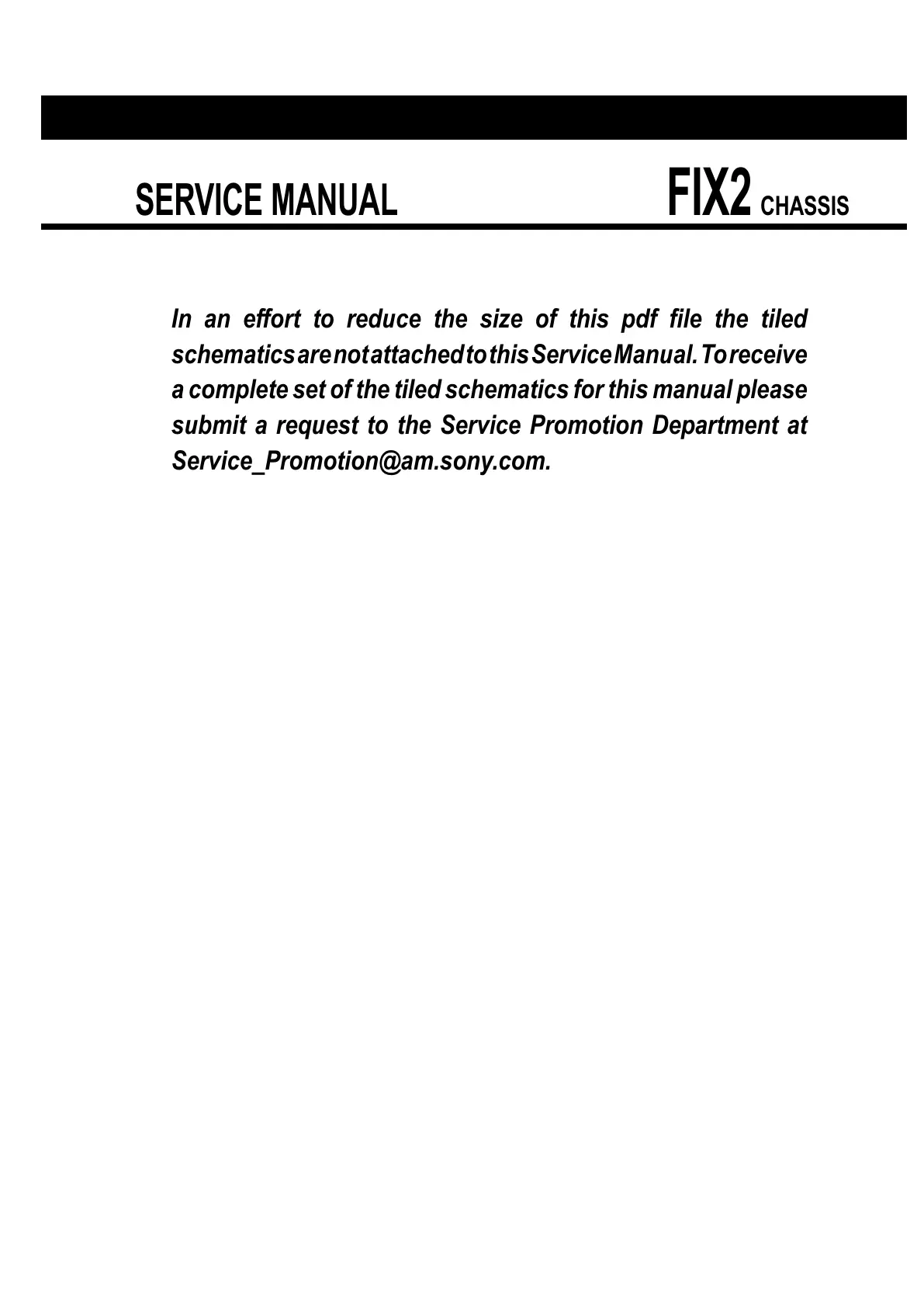 SERVICE MANUAL FIX2 CHASSIS

In an effort to reduce the size of this pdf file the tiled schematics are not attached to this Service Manual. To receive a complete set of the tiled schematics for this manual please submit a request to the Service Promotion Department at Service_Promotion@am.sony.com.